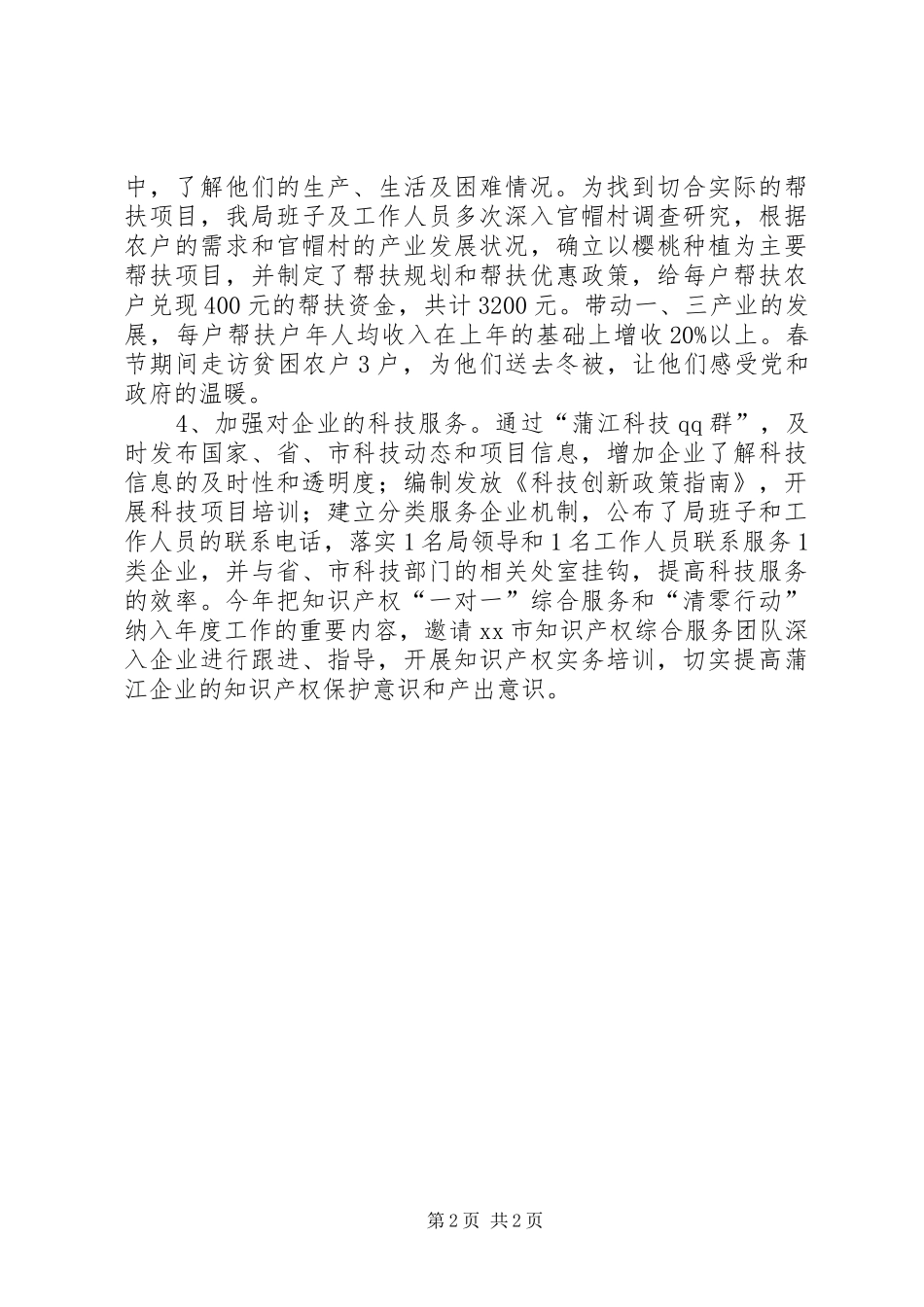 中，了解他们的生产、生活及困难情况。为找到切合实际的帮扶项目，我局班子及工作人员多次深入官帽村调查研究，根据农户的需求和官帽村的产业发展状况，确立以樱桃种植为主要帮扶项目，并制定了帮扶规划和帮扶优惠政策，给每户帮扶农户兑现400元的帮扶资金，共计3200元。带动一、三产业的发展，每户帮扶户年人均收入在上年的基础上增收20%以上。春节期间走访贫困农户3户，为他们送去冬被，让他们感受党和政府的温暖。

4、加强对企业的科技服务。通过“蒲江科技qq群”，及时发布国家、省、市科技动态和项目信息，增加企业了解科技信息的及时性和透明度；编制发放《科技创新政策指南》，开展科技项目培训；建立分类服务企业机制，公布了局班子和工作人员的联系电话，落实1名局领导和1名工作人员联系服务1类企业，并与省、市科技部门的相关处室挂钩，提高科技服务的效率。今年把知识产权“一对一”综合服务和“清零行动”纳入年度工作的重要内容，邀请xx市知识产权综合服务团队深入企业进行跟进、指导，开展知识产权实务培训，切实提高蒲江企业的知识产权保护意识和产出意识。

第2页 共2页